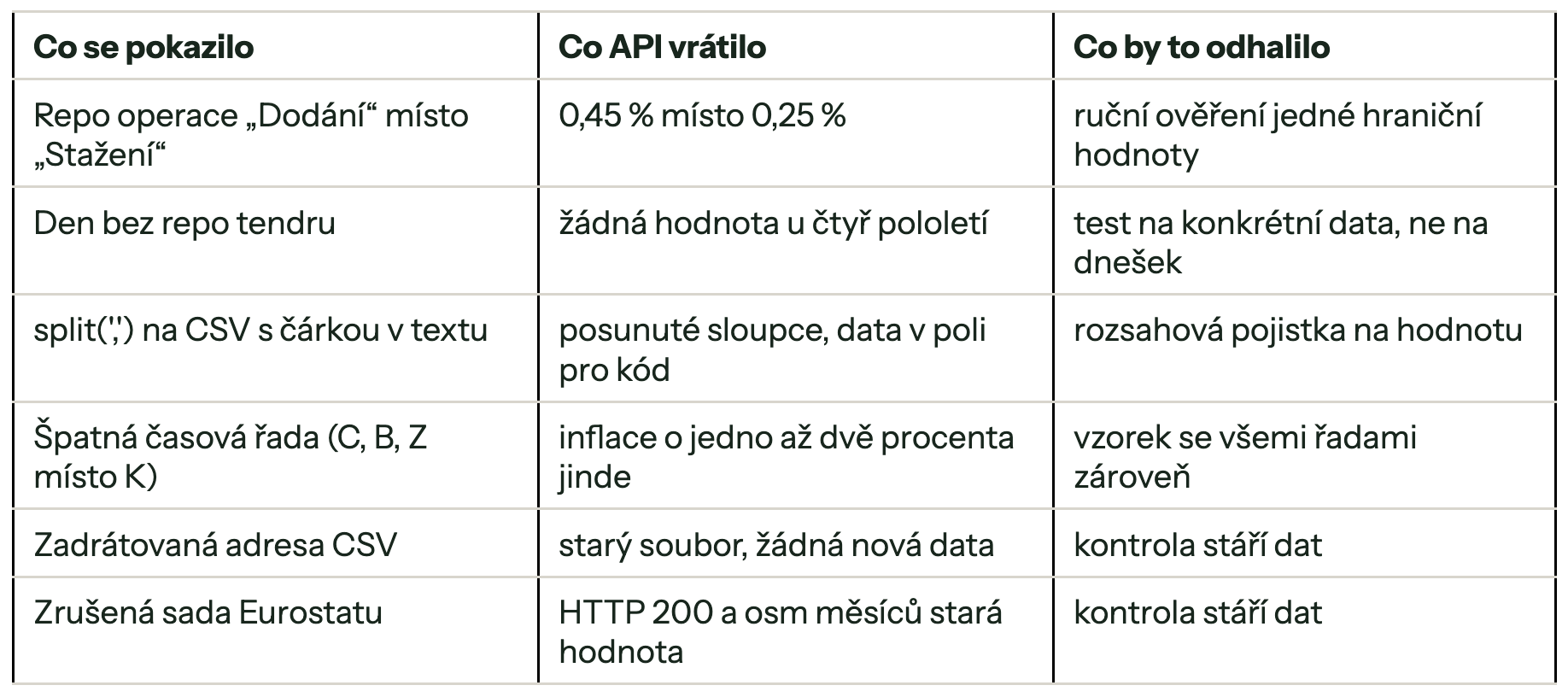 | Co se pokazilo | Co API vrátilo | Co by to odhalilo |
|---|---|---|
| Repo operace „Dodání“ místo „Stažení“ | 0,45 % místo 0,25 % | ruční ověření jedné hraniční hodnoty |
| Den bez repo tendru | žádná hodnota u čtyř pololetí | test na konkrétní data, ne na dnešek |
| split(',') na CSV s čárkou v textu | posunuté sloupce, data v poli pro kód | rozsahová pojistka na hodnotu |
| Špatná časová řada (C, B, Z místo K) | inflace o jedno až dvě procenta jinde | vzorek se všemi řadami zároveň |
| Zadrátovaná adresa CSV | starý soubor, žádná nová data | kontrola stáří dat |
| Zrušená sada Eurostatu | HTTP 200 a osm měsíců stará hodnota | kontrola stáří dat |